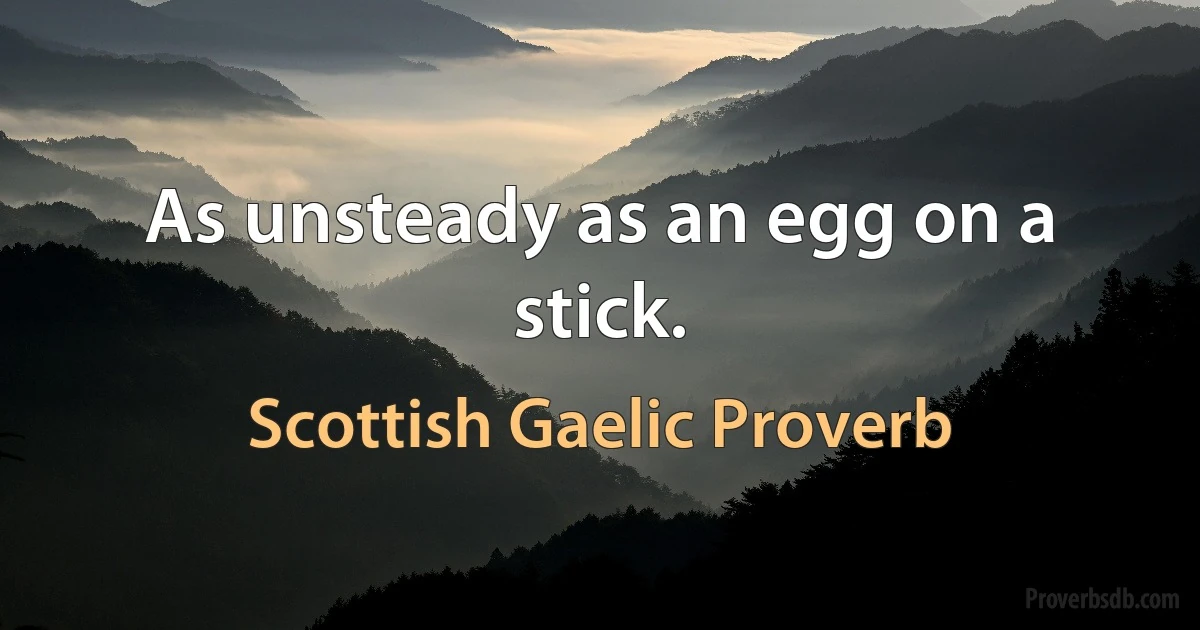 As unsteady as an egg on a stick.

Scottish Gaelic Proverb

Proverbsdb.com